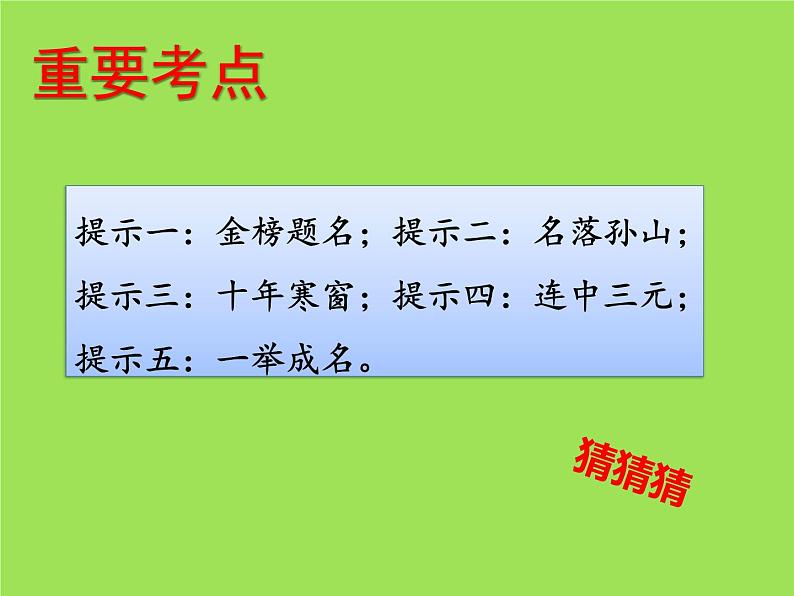 重要考点

提示一：金榜题名；提示二：名落孙山；提示三：十年寒窗；提示四：连中三元；提示五：一举成名。

猜猜猜